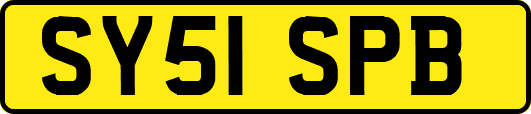 SY51 SPB